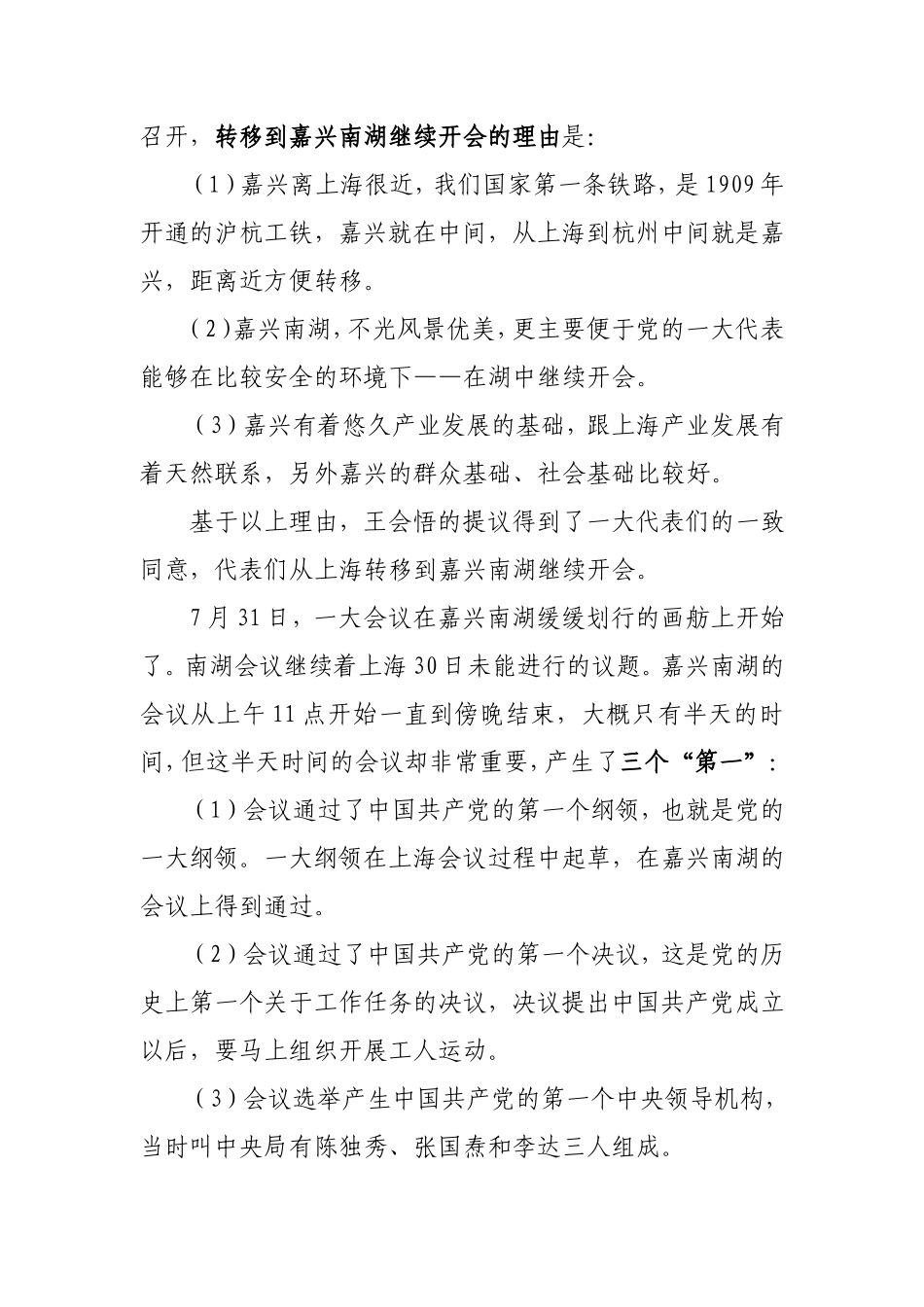 召开，转移到嘉兴南湖继续开会的理由是:

（1）嘉兴离上海很近，我们国家第一条铁路，是1909年开通的沪杭工铁，嘉兴就在中间，从上海到杭州中间就是嘉兴，距离近方便转移。

（2）嘉兴南湖，不光风景优美，更主要便于党的一大代表能够在比较安全的环境下——在湖中继续开会。

（3）嘉兴有着悠久产业发展的基础，跟上海产业发展有着天然联系，另外嘉兴的群众基础、社会基础比较好。

基于以上理由，王会悟的提议得到了一大代表们的一致同意，代表们从上海转移到嘉兴南湖继续开会。

7月31日，一大会议在嘉兴南湖缓缓划行的画舫上开始了。南湖会议继续着上海30日未能进行的议题。嘉兴南湖的会议从上午11点开始一直到傍晚结束，大概只有半天的时间，但这半天时间的会议却非常重要，产生了三个“第一”：

（1）会议通过了中国共产党的第一个纲领，也就是党的一大纲领。一大纲领在上海会议过程中起草，在嘉兴南湖的会议上得到通过。

（2）会议通过了中国共产党的第一个决议，这是党的历史上第一个关于工作任务的决议，决议提出中国共产党成立以后，要马上组织开展工人运动。

（3）会议选举产生中国共产党的第一个中央领导机构，当时叫中央局有陈独秀、张国焘和李达三人组成。